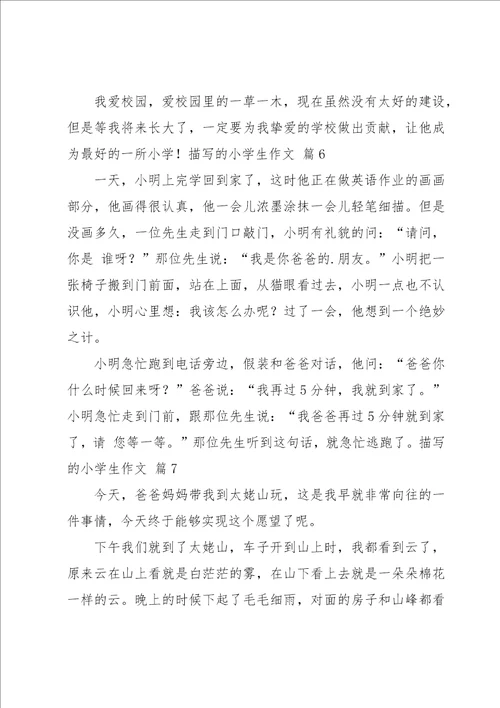 我爱校园，爱校园里的一草一木，现在虽然没有太好的建设，但是等我将来长大了，一定要为我挚爱的学校做出贡献，让他成为最好的一所小学！描写的小学生作文 篇6

一天，小明上完学回到家了，这时他正在做英语作业的画画部分，他画得很认真，他一会儿浓墨涂抹一会儿轻笔细描。但是没画多久，一位先生走到门口敲门，小明有礼貌的问：“请问，你是 谁呀？”那位先生说：“我是你爸爸的.朋友。”小明把一张椅子搬到门前面，站在上面，从猫眼看过去，小明一点也不认识他，小明心里想：我该怎么办呢？过了一会，他想到一个绝妙之计。

小明急忙跑到电话旁边，假装和爸爸对话，他问：“爸爸你什么时候回来呀？”爸爸说：“我再过5分钟，我就到家了。”小明急忙走到门前，跟那位先生说：“我爸爸再过5分钟就到家了，请 您等一等。”那位先生听到这句话，就急忙逃跑了。描写的小学生作文 篇7

今天，爸爸妈妈带我到太姥山玩，这是我早就非常向往的一件事情，今天终于能够实现这个愿望了呢。

下午我们就到了太姥山，车子开到山上时，我都看到云了，原来云在山上看就是白茫茫的雾，在山下看上去就是一朵朵棉花一样的云。晚上的时候下起了毛毛细雨，对面的房子和山峰都看